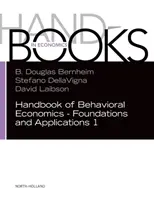 HAND-
BOOKS
IN ECONOMICS

B. Douglas Bernheim
Stefano DellaVigna
David Laibson

Handbook of Behavioral Economics - Foundations and Applications 1

NORTH-HOLLAND